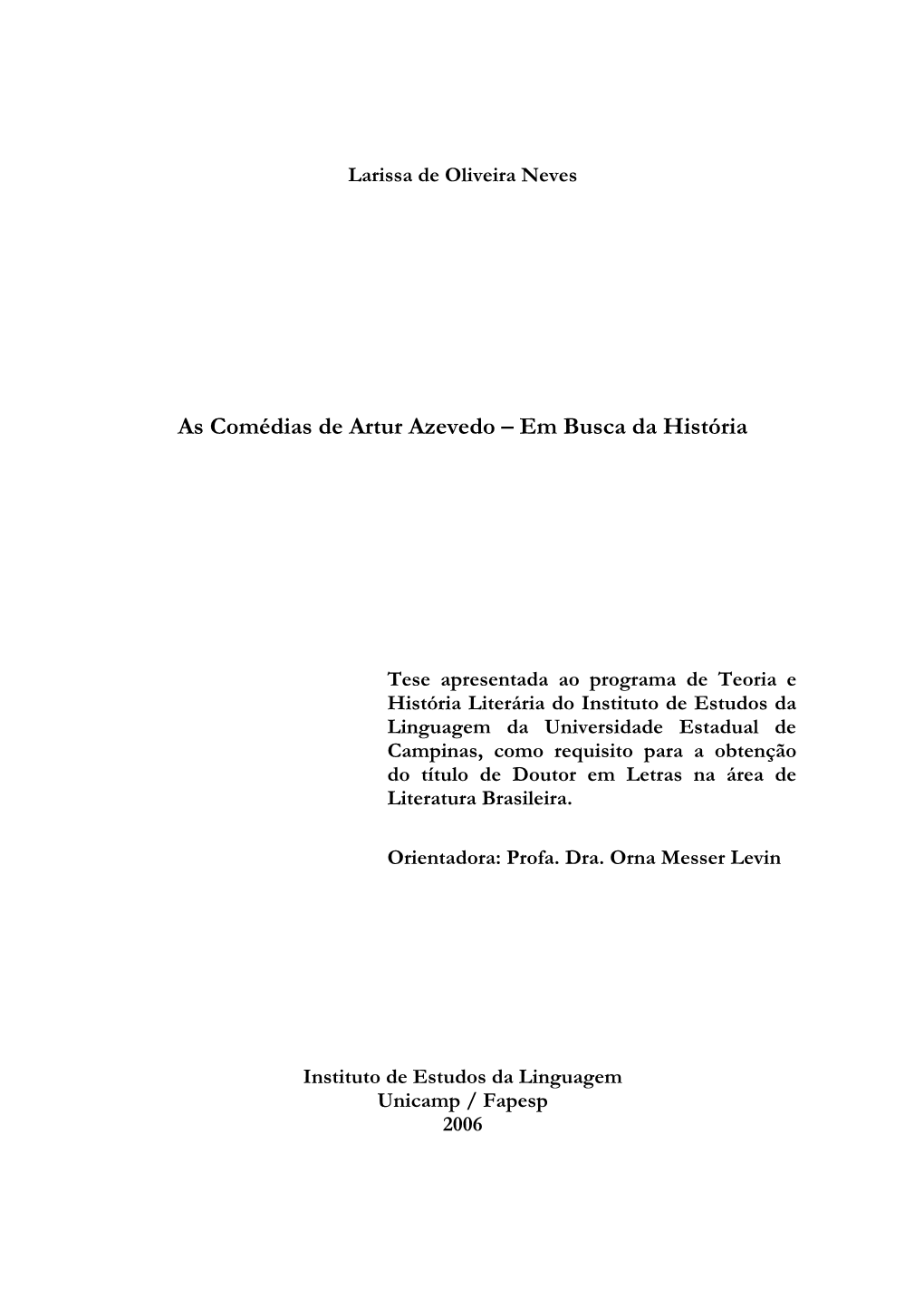 Larissa de Oliveira Neves

As Comédias de Artur Azevedo – Em Busca da História

Tese apresentada ao programa de Teoria e História Literária do Instituto de Estudos da Linguagem da Universidade Estadual de Campinas, como requisito para a obtenção do título de Doutor em Letras na área de Literatura Brasileira.

Orientadora: Profa. Dra. Orna Messer Levin

Instituto de Estudos da Linguagem
Unicamp / Fapesp
2006